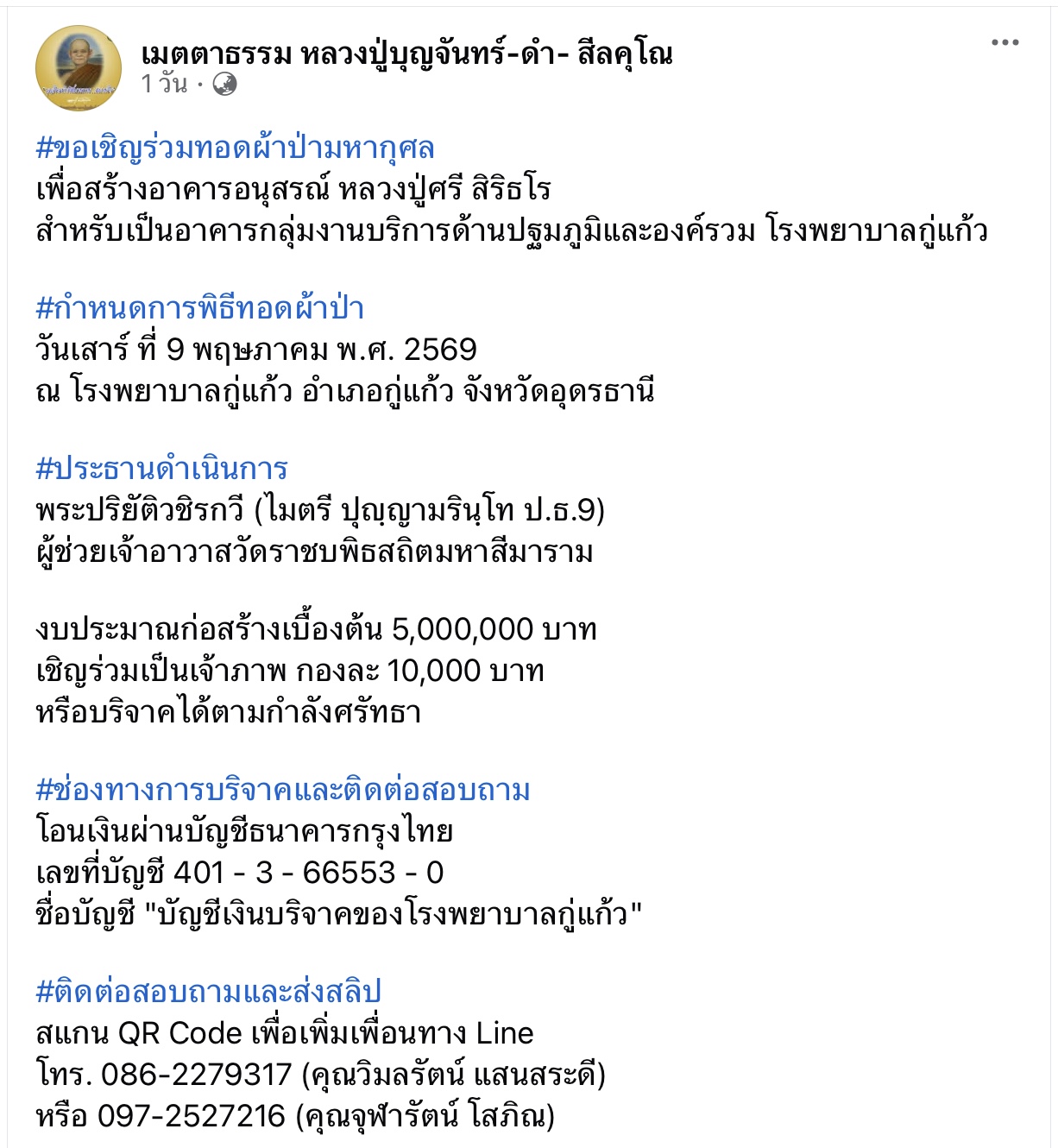 เมตตาธรรม หลวงปู่บุญจันทร์-ดำ- สีลคุโณ
1 วัน ·

#ขอเชิญร่วมทอดผ้าป่ามหากุศล
เพื่อสร้างอาคารอนุสรณ์ หลวงปู่ศรี สิริธโร
สำหรับเป็นอาคารกลุ่มงานบริการด้านปฐมภูมิและองค์รวม โรงพยาบาลกู่แก้ว

#กำหนดการพิธีทอดผ้าป่า
วันเสาร์ ที่ 9 พฤษภาคม พ.ศ. 2569
ณ โรงพยาบาลกู่แก้ว อำเภอกู่แก้ว จังหวัดอุดรธานี

#ประธานดำเนินการ
พระปริยัติวชิรกวี (ไมตรี ปุญฺญามรินฺโท ป.ธ.9)
ผู้ช่วยเจ้าอาวาสวัดราชบพิธสถิตมหาสีมาราม

งบประมาณก่อสร้างเบื้องต้น 5,000,000 บาท
เชิญร่วมเป็นเจ้าภาพ กองละ 10,000 บาท
หรือบริจาคได้ตามกำลังศรัทธา

#ช่องทางการบริจาคและติดต่อสอบถาม
โอนเงินผ่านบัญชีธนาคารกรุงไทย
เลขที่บัญชี 401 - 3 - 66553 - 0
ชื่อบัญชี "บัญชีเงินบริจาคของโรงพยาบาลกู่แก้ว"

#ติดต่อสอบถามและส่งสลิป
สแกน QR Code เพื่อเพิ่มเพื่อนทาง Line
โทร. 086-2279317 (คุณวิมลรัตน์ แสนสระดี)
หรือ 097-2527216 (คุณจุฬารัตน์ โสภิณ)